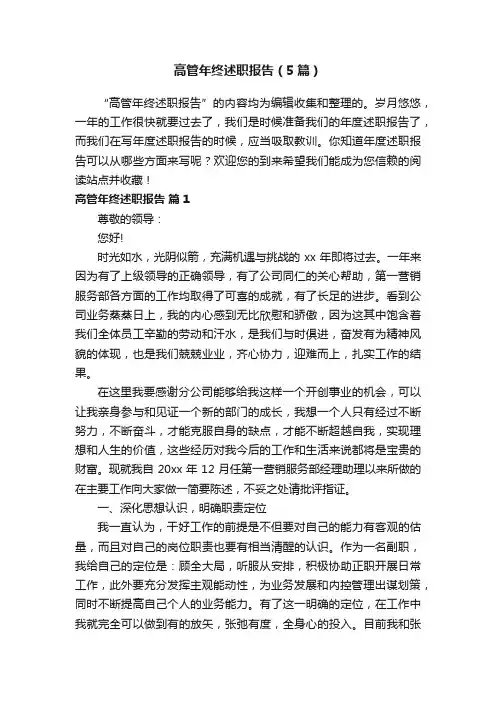 高管年终述职报告（5篇）

“高管年终述职报告”的内容均为编辑收集和整理的。岁月悠悠，一年的工作很快就要过去了，我们是时候准备我们的年度述职报告了，而我们在写年度述职报告的时候，应当吸取教训。你知道年度述职报告可以从哪些方面来写呢？欢迎您的到来希望我们能成为您信赖的阅读站点并收藏！

高管年终述职报告 篇1

尊敬的领导：

您好!

时光如水，光阴似箭，充满机遇与挑战的 xx 年即将过去。一年来因为有了上级领导的正确领导，有了公司同仁的关心帮助，第一营销服务部各方面的工作均取得了可喜的成就，有了长足的进步。看到公司业务蒸蒸日上，我的内心感到无比欣慰和骄傲，因为这其中饱含着我们全体员工辛勤的劳动和汗水，是我们与时俱进，奋发有为精神风貌的体现，也是我们兢兢业业，齐心协力，迎难而上，扎实工作的结果。

在这里我要感谢分公司能够给我这样一个开创事业的机会，可以让我亲身参与和见证一个新的部门的成长，我想一个人只有经过不断努力，不断奋斗，才能克服自身的缺点，才能不断超越自我，实现理想和人生的价值，这些经历对我今后的工作和生活来说都将是宝贵的财富。现就我自 20xx 年 12 月任第一营销服务部经理助理以来所做的在主要工作向大家做一简要陈述，不妥之处请批评指证。

一、深化思想认识，明确职责定位

我一直认为，干好工作的前提是不但要对自己的能力有客观的估量，而且对自己的岗位职责也要有相当清醒的认识。作为一名副职，我给自己的定位是：顾全大局，听服从安排，积极协助正职开展日常工作，此外要充分发挥主观能动性，为业务发展和内控管理出谋划策，同时不断提高自己个人的业务能力。有了这一明确的定位，在工作中我就完全可以做到有的放矢，张弛有度，全身心的投入。目前我和张